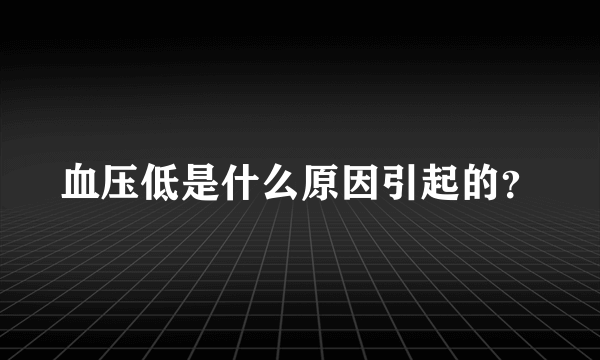 血压低是什么原因引起的？